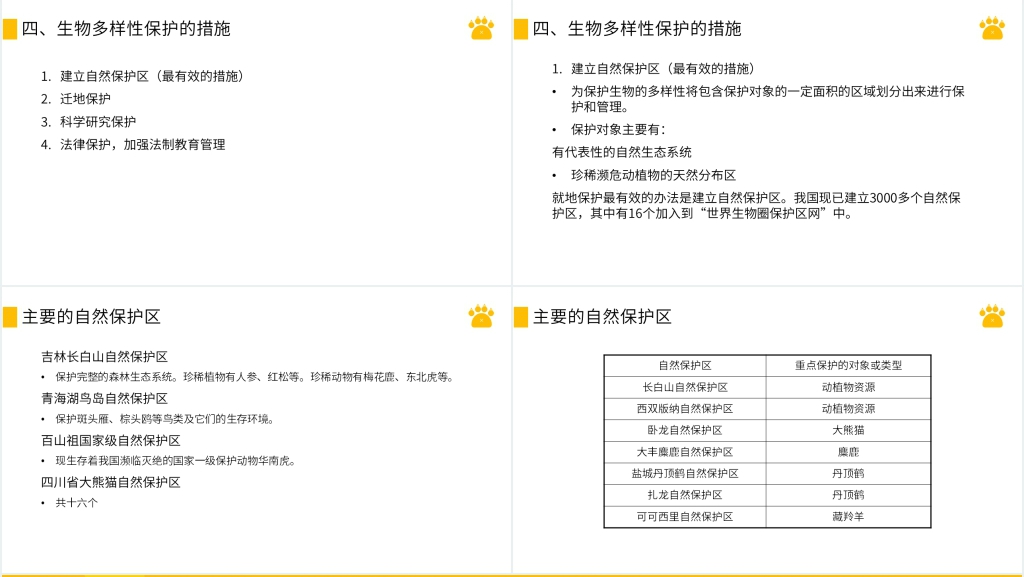 四、生物多样性保护的措施

1. 建立自然保护区（最有效的措施）
2. 迁地保护
3. 科学研究保护
4. 法律保护，加强法制教育管理

四、生物多样性保护的措施

1. 建立自然保护区（最有效的措施）
• 为保护生物的多样性将包含保护对象的一定面积的区域划分出来进行保护和管理。
• 保护对象主要有：
有代表性的自然生态系统
• 珍稀濒危动植物的天然分布区
就地保护最有效的办法是建立自然保护区。我国现已建立3000多个自然保护区，其中有16个加入到“世界生物圈保护区网”中。

主要的自然保护区

吉林长白山自然保护区
• 保护完整的森林生态系统。珍稀植物有人参、红松等。珍稀动物有梅花鹿、东北虎等。
青海湖鸟岛自然保护区
• 保护斑头雁、棕头鸥等鸟类及它们的生存环境。
百山祖国家级自然保护区
• 现生存着我国濒临灭绝的国家一级保护动物华南虎。
四川省大熊猫自然保护区
• 共十六个

主要的自然保护区

| 自然保护区 | 重点保护的对象或类型 |
|---|---|
| 长白山自然保护区 | 动植物资源 |
| 西双版纳自然保护区 | 动植物资源 |
| 卧龙自然保护区 | 大熊猫 |
| 大丰麋鹿自然保护区 | 麋鹿 |
| 盐城丹顶鹤自然保护区 | 丹顶鹤 |
| 扎龙自然保护区 | 丹顶鹤 |
| 可可西里自然保护区 | 藏羚羊 |